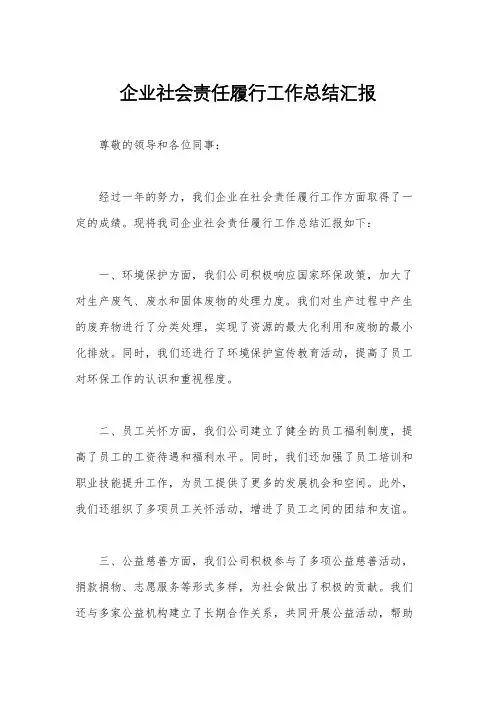 企业社会责任履行工作总结汇报

尊敬的领导和各位同事：

经过一年的努力，我们企业在社会责任履行工作方面取得了一定的成绩。现将我司企业社会责任履行工作总结汇报如下：

一、环境保护方面，我们公司积极响应国家环保政策，加大了对生产废气、废水和固体废物的处理力度。我们对生产过程中产生的废弃物进行了分类处理，实现了资源的最大化利用和废物的最小化排放。同时，我们还进行了环境保护宣传教育活动，提高了员工对环保工作的认识和重视程度。

二、员工关怀方面，我们公司建立了健全的员工福利制度，提高了员工的工资待遇和福利水平。同时，我们还加强了员工培训和职业技能提升工作，为员工提供了更多的发展机会和空间。此外，我们还组织了多项员工关怀活动，增进了员工之间的团结和友谊。

三、公益慈善方面，我们公司积极参与了多项公益慈善活动，捐款捐物、志愿服务等形式多样，为社会做出了积极的贡献。我们还与多家公益机构建立了长期合作关系，共同开展公益活动，帮助